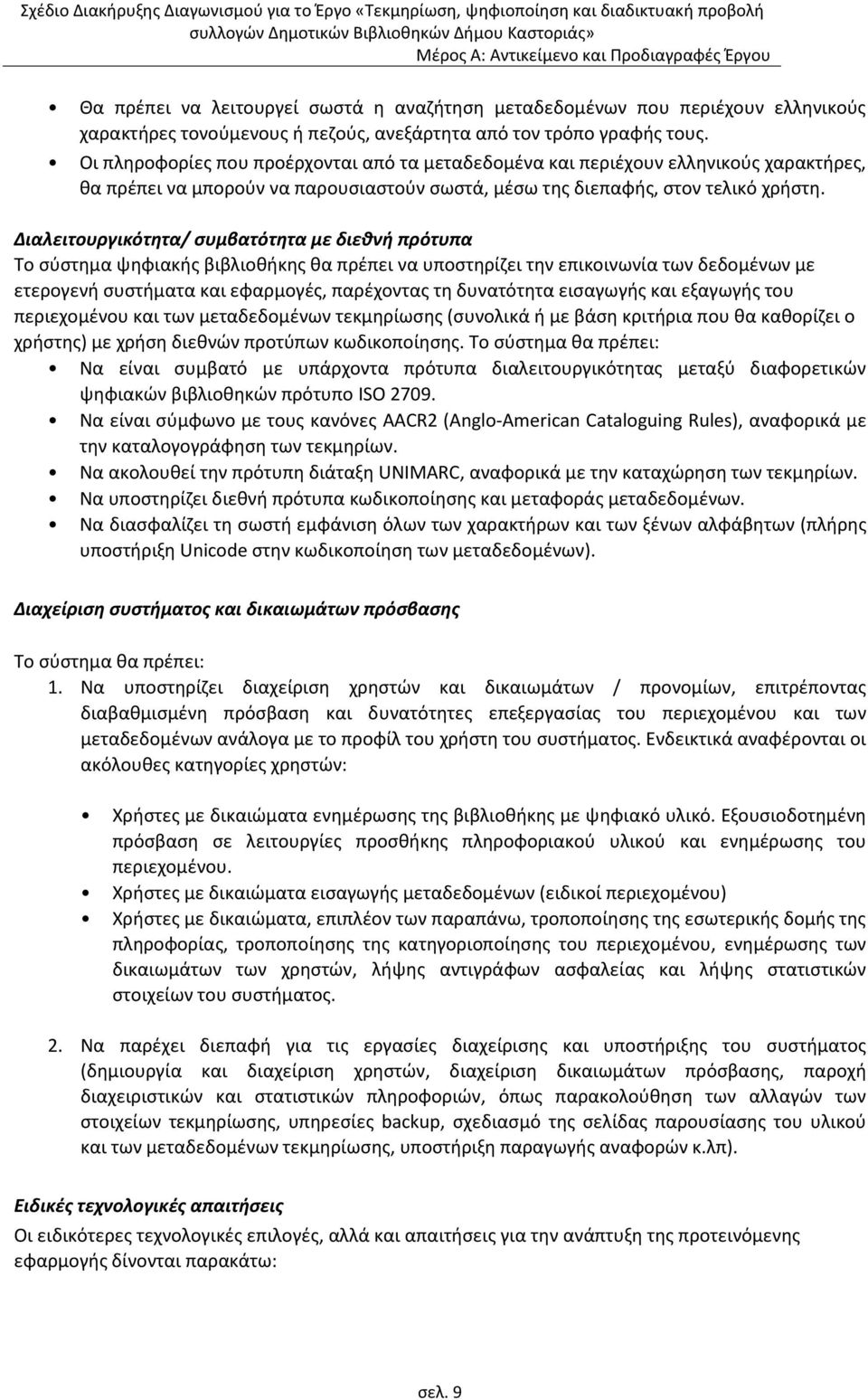 Σχέδιο Διακήρυξης Διαγωνισμού για το Έργο «Τεκμηρίωση, ψηφιοποίηση και διαδικτυακή προβολή συλλογών Δημοτικών Βιβλιοθηκών Δήμου Καστοριάς»
Μέρος Α: Αντικείμενο και Προδιαγραφές Έργου

• Θα πρέπει να λειτουργεί σωστά η αναζήτηση μεταδεδομένων που περιέχουν ελληνικούς χαρακτήρες τονούμενους ή πεζούς, ανεξάρτητα από τον τρόπο γραφής τους.
• Οι πληροφορίες που προέρχονται από τα μεταδεδομένα και περιέχουν ελληνικούς χαρακτήρες, θα πρέπει να μπορούν να παρουσιαστούν σωστά, μέσω της διεπαφής, στον τελικό χρήστη.

Διαλειτουργικότητα/ συμβατότητα με διεθνή πρότυπα
Το σύστημα ψηφιακής βιβλιοθήκης θα πρέπει να υποστηρίζει την επικοινωνία των δεδομένων με ετερογενή συστήματα και εφαρμογές, παρέχοντας τη δυνατότητα εισαγωγής και εξαγωγής του περιεχομένου και των μεταδεδομένων τεκμηρίωσης (συνολικά ή με βάση κριτήρια που θα καθορίζει ο χρήστης) με χρήση διεθνών προτύπων κωδικοποίησης. Το σύστημα θα πρέπει:
• Να είναι συμβατό με υπάρχοντα πρότυπα διαλειτουργικότητας μεταξύ διαφορετικών ψηφιακών βιβλιοθηκών πρότυπο ISO 2709.
• Να είναι σύμφωνο με τους κανόνες AACR2 (Anglo-American Cataloguing Rules), αναφορικά με την καταλογογράφηση των τεκμηρίων.
• Να ακολουθεί την πρότυπη διάταξη UNIMARC, αναφορικά με την καταχώρηση των τεκμηρίων.
• Να υποστηρίζει διεθνή πρότυπα κωδικοποίησης και μεταφοράς μεταδεδομένων.
• Να διασφαλίζει τη σωστή εμφάνιση όλων των χαρακτήρων και των ξένων αλφάβητων (πλήρης υποστήριξη Unicode στην κωδικοποίηση των μεταδεδομένων).

Διαχείριση συστήματος και δικαιωμάτων πρόσβασης

Το σύστημα θα πρέπει:
1. Να υποστηρίζει διαχείριση χρηστών και δικαιωμάτων / προνομίων, επιτρέποντας διαβαθμισμένη πρόσβαση και δυνατότητες επεξεργασίας του περιεχομένου και των μεταδεδομένων ανάλογα με το προφίλ του χρήστη του συστήματος. Ενδεικτικά αναφέρονται οι ακόλουθες κατηγορίες χρηστών:

• Χρήστες με δικαιώματα ενημέρωσης της βιβλιοθήκης με ψηφιακό υλικό. Εξουσιοδοτημένη πρόσβαση σε λειτουργίες προσθήκης πληροφοριακού υλικού και ενημέρωσης του περιεχομένου.
• Χρήστες με δικαιώματα εισαγωγής μεταδεδομένων (ειδικοί περιεχομένου)
• Χρήστες με δικαιώματα, επιπλέον των παραπάνω, τροποποίησης της εσωτερικής δομής της πληροφορίας, τροποποίησης της κατηγοριοποίησης του περιεχομένου, ενημέρωσης των δικαιωμάτων των χρηστών, λήψης αντιγράφων ασφαλείας και λήψης στατιστικών στοιχείων του συστήματος.

2. Να παρέχει διεπαφή για τις εργασίες διαχείρισης και υποστήριξης του συστήματος (δημιουργία και διαχείριση χρηστών, διαχείριση δικαιωμάτων πρόσβασης, παροχή διαχειριστικών και στατιστικών πληροφοριών, όπως παρακολούθηση των αλλαγών των στοιχείων τεκμηρίωσης, υπηρεσίες backup, σχεδιασμό της σελίδας παρουσίασης του υλικού και των μεταδεδομένων τεκμηρίωσης, υποστήριξη παραγωγής αναφορών κ.λπ).

Ειδικές τεχνολογικές απαιτήσεις
Οι ειδικότερες τεχνολογικές επιλογές, αλλά και απαιτήσεις για την ανάπτυξη της προτεινόμενης εφαρμογής δίνονται παρακάτω:

σελ. 9